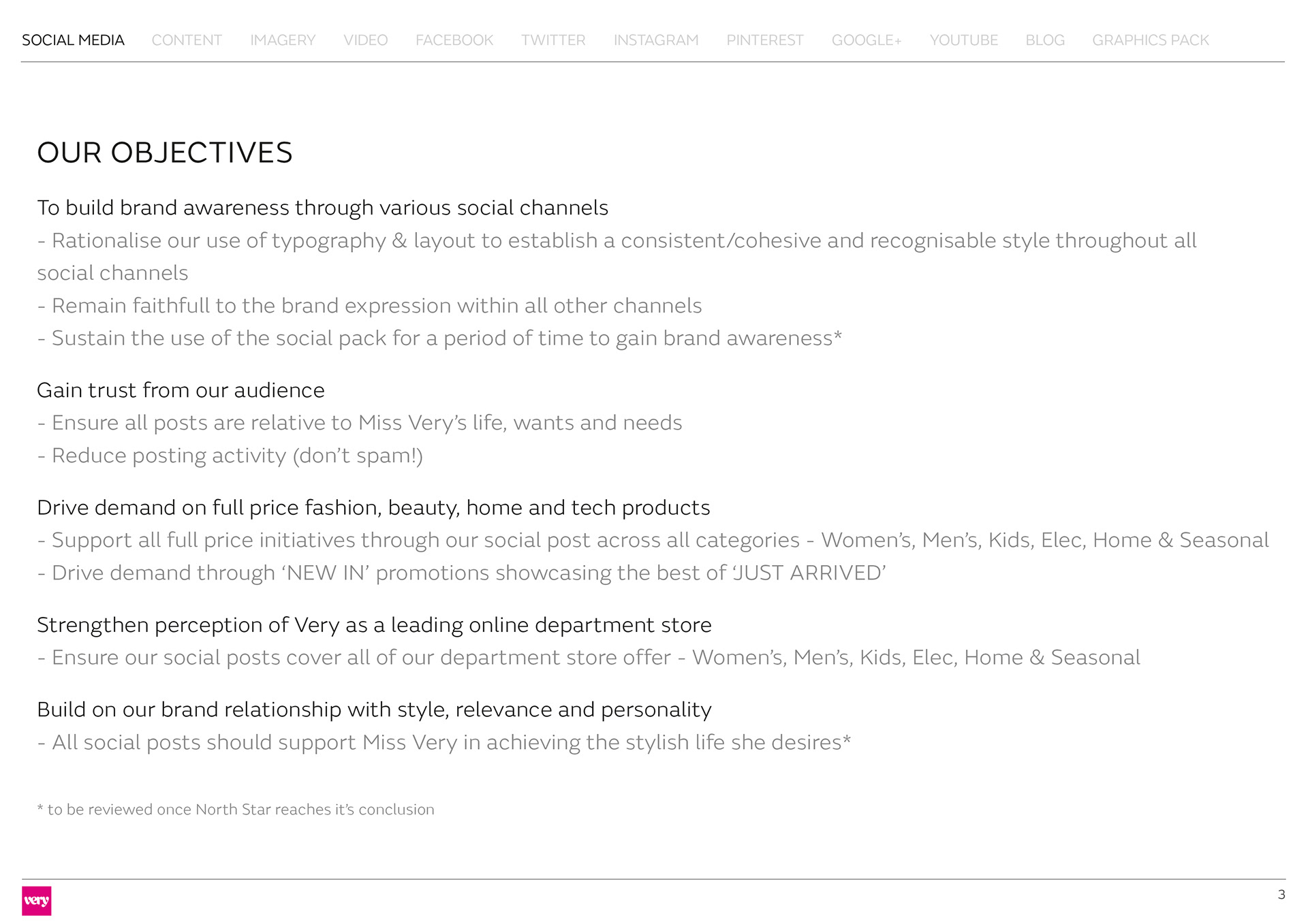 SOCIAL MEDIA CONTENT IMAGERY VIDEO FACEBOOK TWITTER INSTAGRAM PINTEREST GOOGLE+ YOUTUBE BLOG GRAPHICS PACK

OUR OBJECTIVES

To build brand awareness through various social channels
- Rationalise our use of typography & layout to establish a consistent/cohesive and recognisable style throughout all social channels
- Remain faithfull to the brand expression within all other channels
- Sustain the use of the social pack for a period of time to gain brand awareness*

Gain trust from our audience
- Ensure all posts are relative to Miss Very's life, wants and needs
- Reduce posting activity (don't spam!)

Drive demand on full price fashion, beauty, home and tech products
- Support all full price initiatives through our social post across all categories - Women's, Men's, Kids, Elec, Home & Seasonal
- Drive demand through 'NEW IN' promotions showcasing the best of 'JUST ARRIVED'

Strengthen perception of Very as a leading online department store
- Ensure our social posts cover all of our department store offer - Women's, Men's, Kids, Elec, Home & Seasonal

Build on our brand relationship with style, relevance and personality
- All social posts should support Miss Very in achieving the stylish life she desires*

* to be reviewed once North Star reaches it's conclusion

very

3